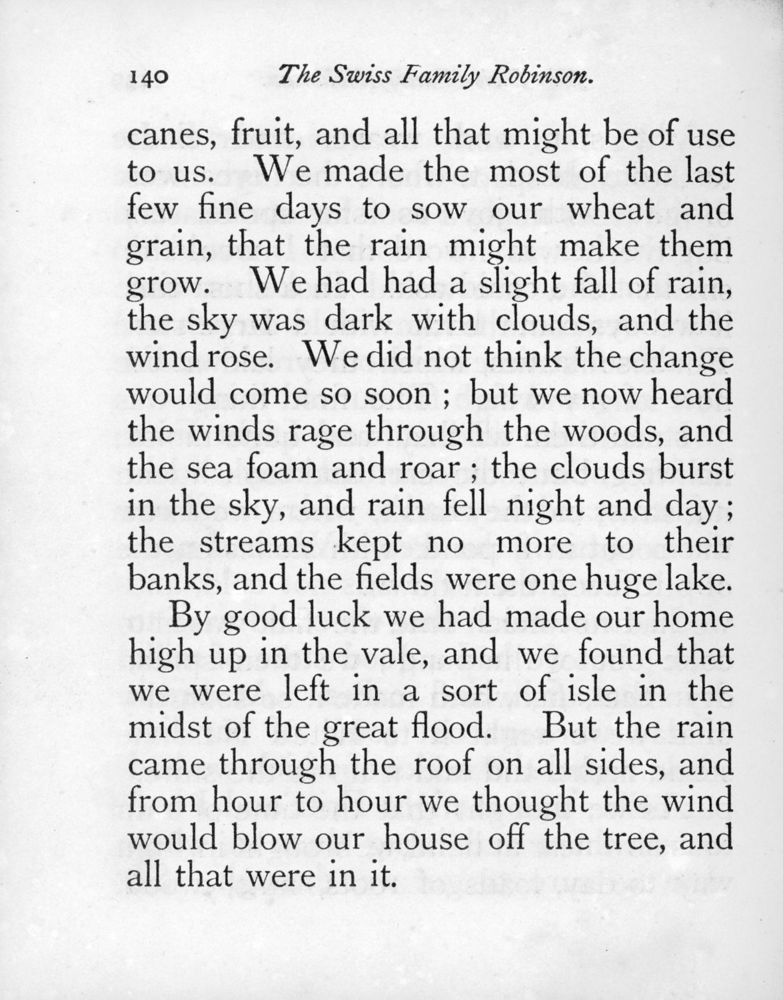 140 The Swiss Family Robinson.

canes, fruit, and all that might be of use to us. We made the most of the last few fine days to sow our wheat and grain, that the rain might make them grow. We had had a slight fall of rain, the sky was dark with clouds, and the wind rose. We did not think the change would come so soon ; but we now heard the winds rage through the woods, and the sea foam and roar ; the clouds burst in the sky, and rain fell night and day ; the streams kept no more to their banks, and the fields were one huge lake.

By good luck we had made our home high up in the vale, and we found that we were left in a sort of isle in the midst of the great flood. But the rain came through the roof on all sides, and from hour to hour we thought the wind would blow our house off the tree, and all that were in it.